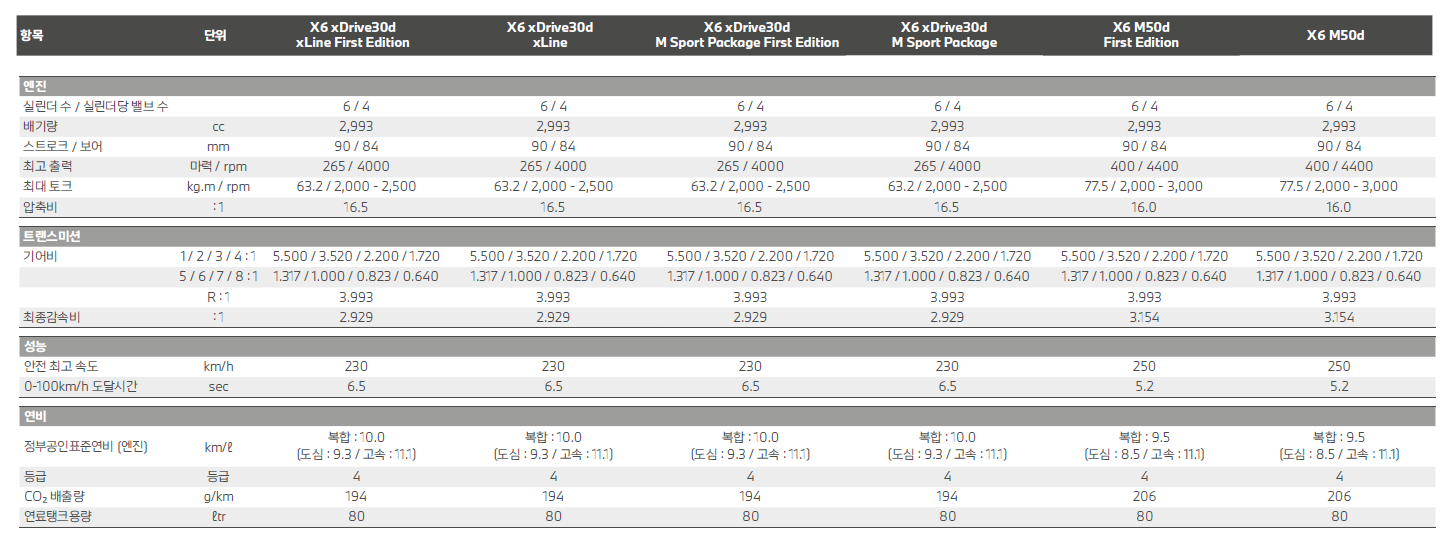 | 항목 | 단위 | X6 xDrive30d xLine First Edition | X6 xDrive30d xLine | X6 xDrive30d M Sport Package First Edition | X6 xDrive30d M Sport Package | X6 M50d First Edition | X6 M50d |
|---|---|---|---|---|---|---|---|
| 엔진 | | | | | | | |
| 실린더 수 / 실린더당 밸브 수 | | 6 / 4 | 6 / 4 | 6 / 4 | 6 / 4 | 6 / 4 | 6 / 4 |
| 배기량 | cc | 2,993 | 2,993 | 2,993 | 2,993 | 2,993 | 2,993 |
| 스트로크 / 보어 | mm | 90 / 84 | 90 / 84 | 90 / 84 | 90 / 84 | 90 / 84 | 90 / 84 |
| 최고 출력 | 마력 / rpm | 265 / 4000 | 265 / 4000 | 265 / 4000 | 265 / 4000 | 400 / 4400 | 400 / 4400 |
| 최대 토크 | kg.m / rpm | 63.2 / 2,000 - 2,500 | 63.2 / 2,000 - 2,500 | 63.2 / 2,000 - 2,500 | 63.2 / 2,000 - 2,500 | 77.5 / 2,000 - 3,000 | 77.5 / 2,000 - 3,000 |
| 압축비 | : 1 | 16.5 | 16.5 | 16.5 | 16.5 | 16.0 | 16.0 |
| 트랜스미션 | | | | | | | |
| 기어비 | 1 / 2 / 3 / 4 : 1 | 5.500 / 3.520 / 2.200 / 1.720 | 5.500 / 3.520 / 2.200 / 1.720 | 5.500 / 3.520 / 2.200 / 1.720 | 5.500 / 3.520 / 2.200 / 1.720 | 5.500 / 3.520 / 2.200 / 1.720 | 5.500 / 3.520 / 2.200 / 1.720 |
| | 5 / 6 / 7 / 8 : 1 | 1.317 / 1.000 / 0.823 / 0.640 | 1.317 / 1.000 / 0.823 / 0.640 | 1.317 / 1.000 / 0.823 / 0.640 | 1.317 / 1.000 / 0.823 / 0.640 | 1.317 / 1.000 / 0.823 / 0.640 | 1.317 / 1.000 / 0.823 / 0.640 |
| | R : 1 | 3.993 | 3.993 | 3.993 | 3.993 | 3.993 | 3.993 |
| 최종감속비 | : 1 | 2.929 | 2.929 | 2.929 | 2.929 | 3.154 | 3.154 |
| 성능 | | | | | | | |
| 안전 최고 속도 | km/h | 230 | 230 | 230 | 230 | 250 | 250 |
| 0-100km/h 도달시간 | sec | 6.5 | 6.5 | 6.5 | 6.5 | 5.2 | 5.2 |
| 연비 | | | | | | | |
| 정부공인표준연비 (엔진) | km/ℓ | 복합 : 10.0 (도심 : 9.3 / 고속 : 11.1) | 복합 : 10.0 (도심 : 9.3 / 고속 : 11.1) | 복합 : 10.0 (도심 : 9.3 / 고속 : 11.1) | 복합 : 10.0 (도심 : 9.3 / 고속 : 11.1) | 복합 : 9.5 (도심 : 8.5 / 고속 : 11.1) | 복합 : 9.5 (도심 : 8.5 / 고속 : 11.1) |
| 등급 | 등급 | 4 | 4 | 4 | 4 | 4 | 4 |
| $CO_2$ 배출량 | g/km | 194 | 194 | 194 | 194 | 206 | 206 |
| 연료탱크용량 | ℓtr | 80 | 80 | 80 | 80 | 80 | 80 |